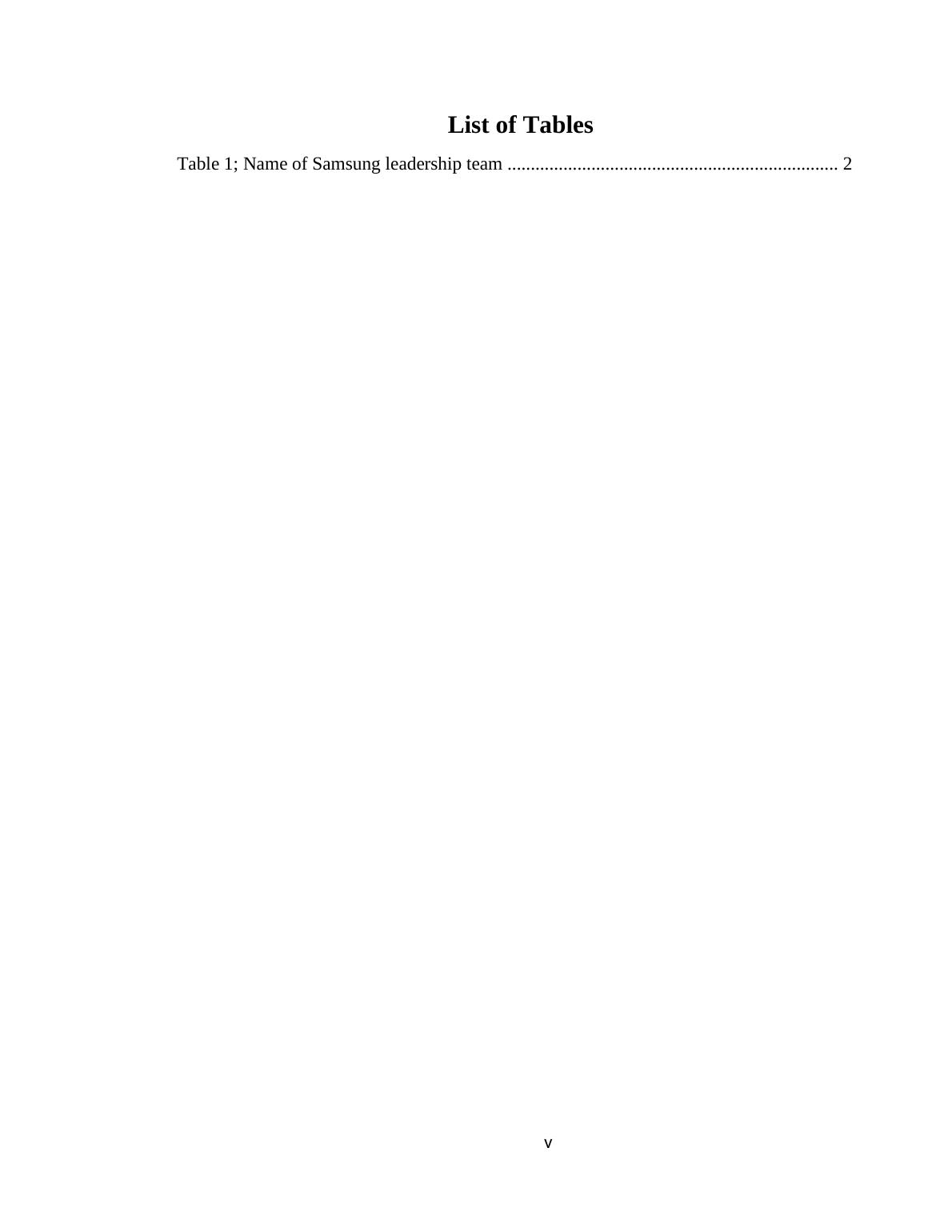 List of Tables

Table 1; Name of Samsung leadership team 2

v